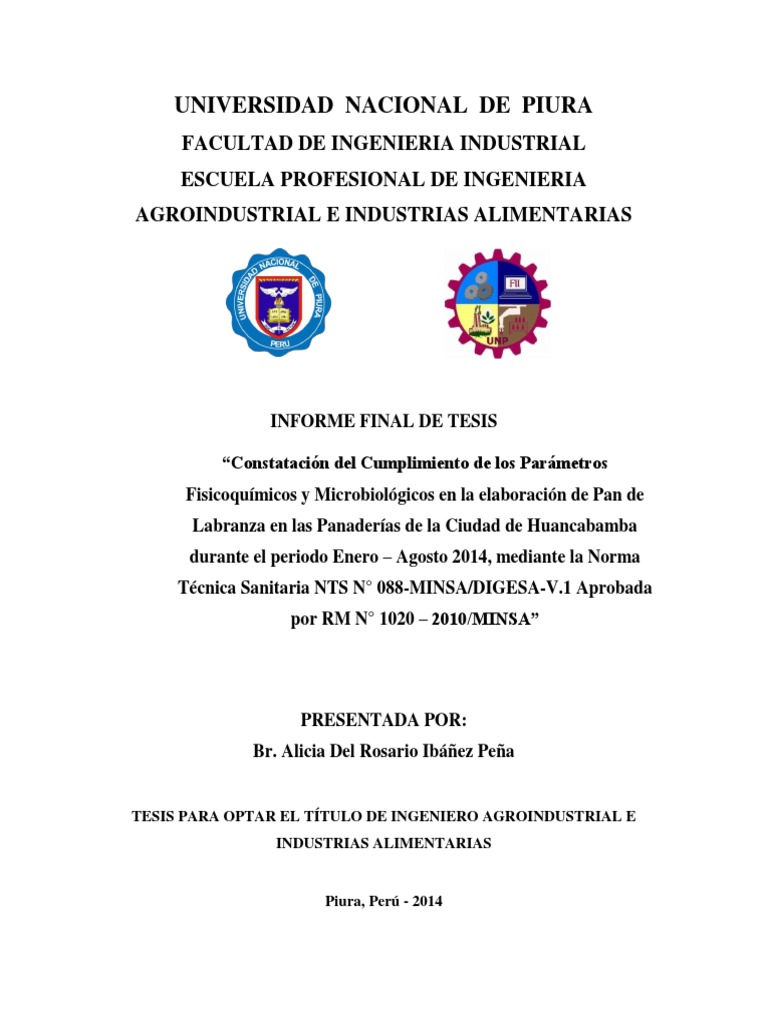 UNIVERSIDAD NACIONAL DE PIURA
FACULTAD DE INGENIERIA INDUSTRIAL
ESCUELA PROFESIONAL DE INGENIERIA
AGROINDUSTRIAL E INDUSTRIAS ALIMENTARIAS

UNIVERSIDAD NACIONAL DE PIURA
PERU

FII
UNP

INFORME FINAL DE TESIS

"Constatación del Cumplimiento de los Parámetros Fisicoquímicos y Microbiológicos en la elaboración de Pan de Labranza en las Panaderías de la Ciudad de Huancabamba durante el periodo Enero – Agosto 2014, mediante la Norma Técnica Sanitaria NTS N° 088-MINSA/DIGESA-V.1 Aprobada por RM N° 1020 – 2010/MINSA"

PRESENTADA POR:
Br. Alicia Del Rosario Ibáñez Peña

TESIS PARA OPTAR EL TÍTULO DE INGENIERO AGROINDUSTRIAL E INDUSTRIAS ALIMENTARIAS

Piura, Perú - 2014